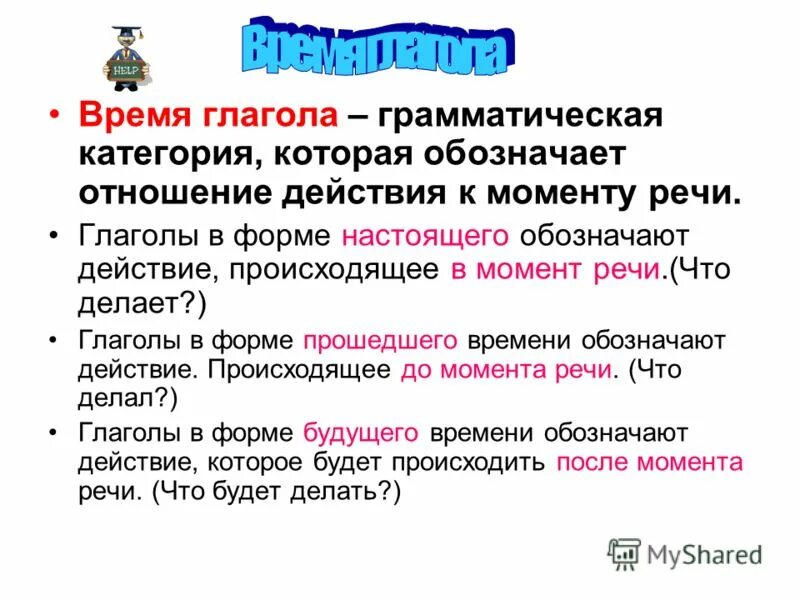 HELP

Время глагола

• Время глагола – грамматическая категория, которая обозначает отношение действия к моменту речи.

• Глаголы в форме настоящего обозначают действие, происходящее в момент речи.(Что делает?)

• Глаголы в форме прошедшего времени обозначают действие. Происходящее до момента речи. (Что делал?)

• Глаголы в форме будущего времени обозначают действие, которое будет происходить после момента речи. (Что будет делать?)

MyShared